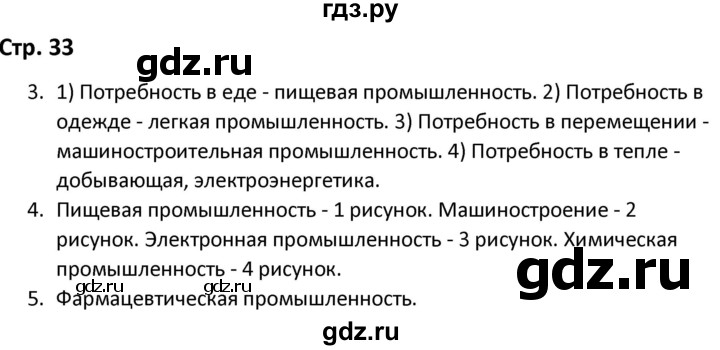 гдз.ру

Стр. 33

gdz.ru

3. 1) Потребность в еде - пищевая промышленность. 2) Потребность в одежде - легкая промышленность. 3) Потребность в перемещении - машиностроительная промышленность. 4) Потребность в тепле - добывающая, электроэнергетика.

4. Пищевая промышленность - 1 рисунок. Машиностроение - 2 рисунок. Электронная промышленность - 3 рисунок. Химическая промышленность - 4 рисунок.

gdz.ru

gdz.ru gdz.ru

5. Фармацевтическая промышленность.

gdz.ru